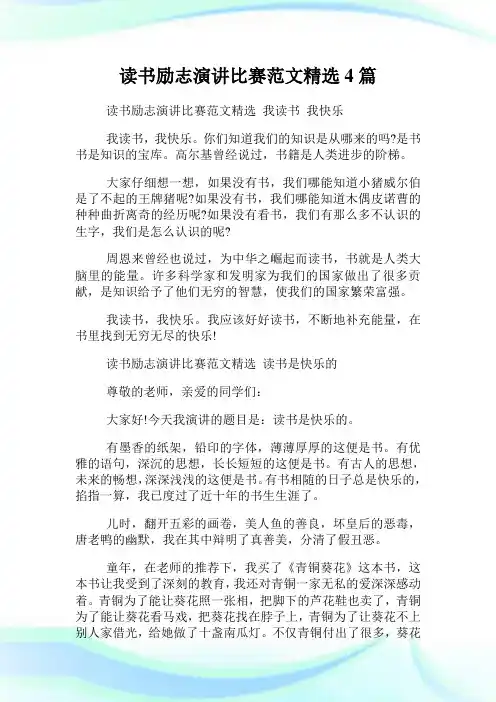 读书励志演讲比赛范文精选 4 篇

读书励志演讲比赛范文精选 我读书 我快乐

我读书，我快乐。你们知道我们的知识是从哪来的吗?是书书是知识的宝库。高尔基曾经说过，书籍是人类进步的阶梯。

大家仔细想一想，如果没有书，我们哪能知道小猪威尔伯是了不起的王牌猪呢?如果没有书，我们哪能知道木偶皮诺曹的种种曲折离奇的经历呢?如果没有看书，我们有那么多不认识的生字，我们是怎么认识的呢?

周恩来曾经也说过，为中华之崛起而读书，书就是人类大脑里的能量。许多科学家和发明家为我们的国家做出了很多贡献，是知识给予了他们无穷的智慧，使我们的国家繁荣富强。

我读书，我快乐。我应该好好读书，不断地补充能量，在书里找到无穷无尽的快乐!

读书励志演讲比赛范文精选 读书是快乐的

尊敬的老师，亲爱的同学们：

大家好!今天我演讲的题目是：读书是快乐的。

有墨香的纸架，铅印的字体，薄薄厚厚的这便是书。有优雅的语句，深沉的思想，长长短短的这便是书。有古人的思想，未来的畅想，深深浅浅的这便是书。有书相随的日子总是快乐的，掐指一算，我已度过了近十年的书生生涯了。

儿时，翻开五彩的画卷，美人鱼的善良，坏皇后的恶毒，唐老鸭的幽默，我在其中辩明了真善美，分清了假丑恶。

童年，在老师的推荐下，我买了《青铜葵花》这本书，这本书让我受到了深刻的教育，我还对青铜一家无私的爱深深感动着。青铜为了能让葵花照一张相，把脚下的芦花鞋也卖了，青铜为了能让葵花看马戏，把葵花找在脖子上，青铜为了让葵花不上别人家借光，给她做了十盏南瓜灯。不仅青铜付出了很多，葵花